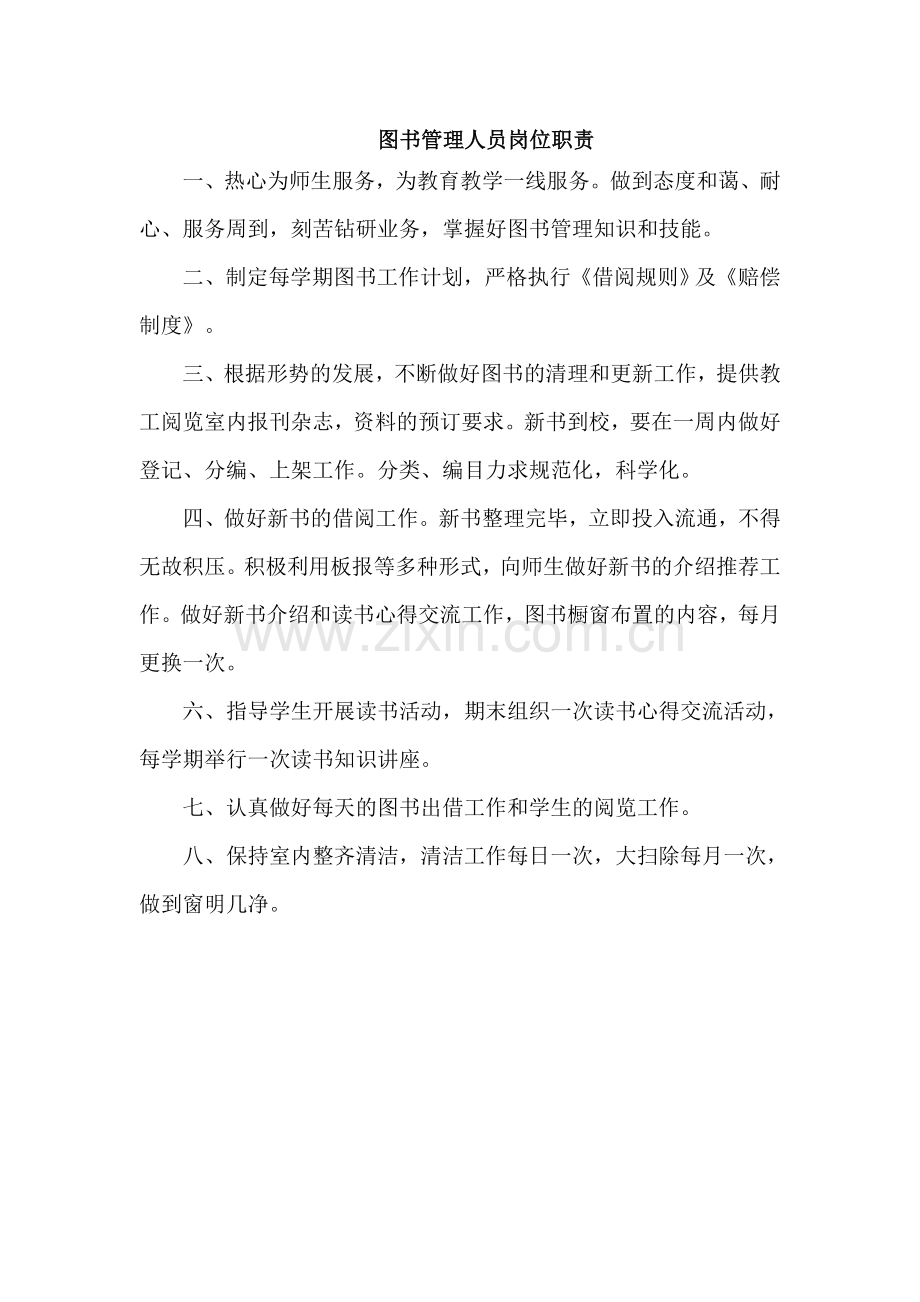 图书管理人员岗位职责

一、热心为师生服务，为教育教学一线服务。做到态度和蔼、耐心、服务周到，刻苦钻研业务，掌握好图书管理知识和技能。

二、制定每学期图书工作计划，严格执行《借阅规则》及《赔偿制度》。

三、根据形势的发展，不断做好图书的清理和更新工作，提供教工阅览室内报刊杂志，资料的预订要求。新书到校，要在一周内做好登记、分编、上架工作。分类、编目力求规范化，科学化。

四、做好新书的借阅工作。新书整理完毕，立即投入流通，不得无故积压。积极利用板报等多种形式，向师生做好新书的介绍推荐工作。做好新书介绍和读书心得交流工作，图书橱窗布置的内容，每月更换一次。

六、指导学生开展读书活动，期末组织一次读书心得交流活动，每学期举行一次读书知识讲座。

七、认真做好每天的图书出借工作和学生的阅览工作。

八、保持室内整齐清洁，清洁工作每日一次，大扫除每月一次，做到窗明几净。

www.zixin.com.cn